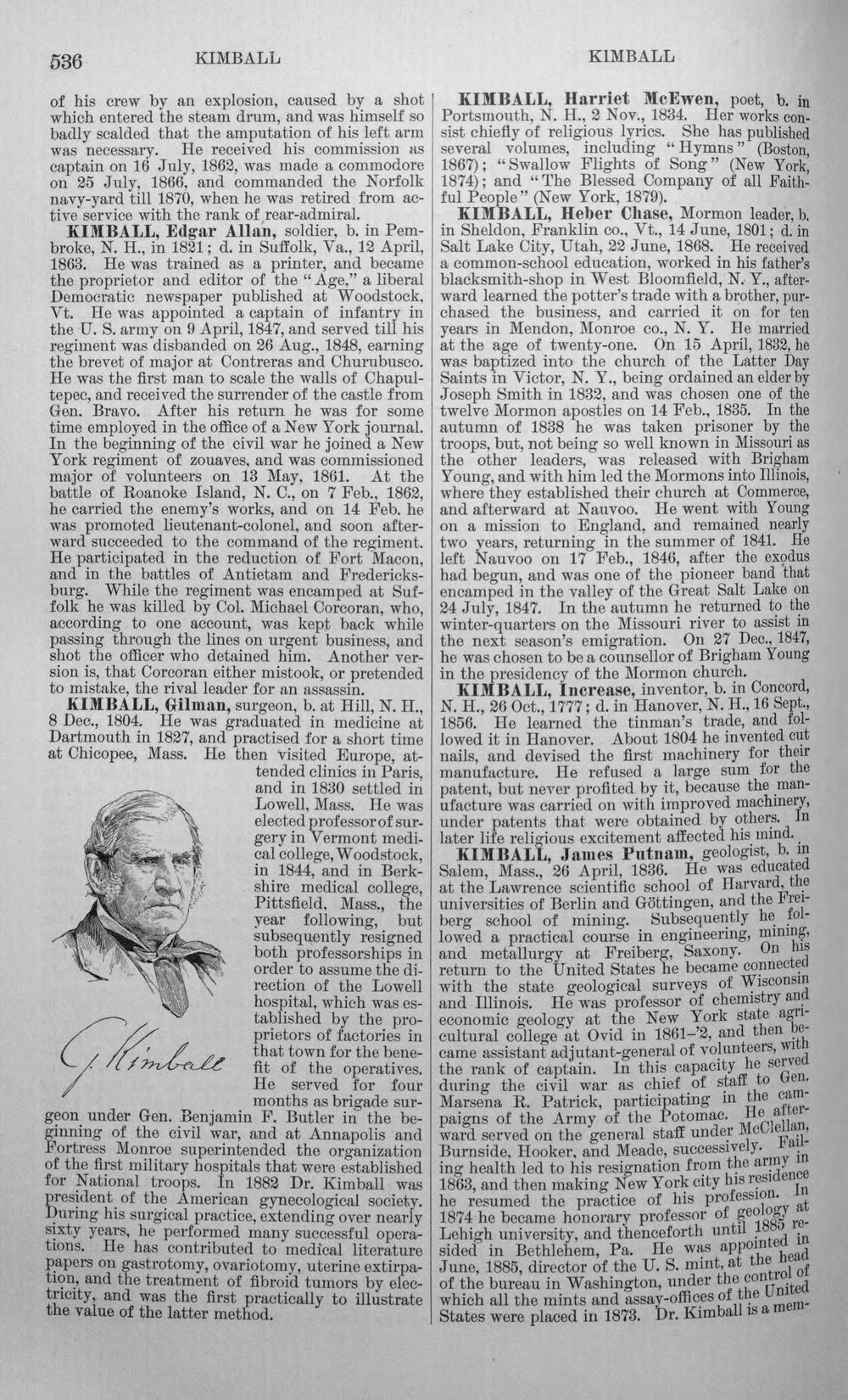 536 KIMBALL KIMBALL

of his crew by an explosion, caused by a shot which entered the steam drum, and was himself so badly scalded that the amputation of his left arm was necessary. He received his commission as captain on 16 July, 1862, was made a commodore on 25 July, 1866, and commanded the Norfolk navy-yard till 1870, when he was retired from active service with the rank of rear-admiral.

KIMBALL, Edgar Allan, soldier, b. in Pembroke, N. H., in 1821; d. in Suffolk, Va., 12 April, 1863. He was trained as a printer, and became the proprietor and editor of the "Age," a liberal Democratic newspaper published at Woodstock, Vt. He was appointed a captain of infantry in the U. S. army on 9 April, 1847, and served till his regiment was disbanded on 26 Aug., 1848, earning the brevet of major at Contreras and Churubusco. He was the first man to scale the walls of Chapultepec, and received the surrender of the castle from Gen. Bravo. After his return he was for some time employed in the office of a New York journal. In the beginning of the civil war he joined a New York regiment of zouaves, and was commissioned major of volunteers on 13 May, 1861. At the battle of Roanoke Island, N. C., on 7 Feb., 1862, he carried the enemy's works, and on 14 Feb. he was promoted lieutenant-colonel, and soon afterward succeeded to the command of the regiment. He participated in the reduction of Fort Macon, and in the battles of Antietam and Fredericksburg. While the regiment was encamped at Suffolk he was killed by Col. Michael Corcoran, who, according to one account, was kept back while passing through the lines on urgent business, and shot the officer who detained him. Another version is, that Corcoran either mistook, or pretended to mistake, the rival leader for an assassin.

KIMBALL, Gilman, surgeon, b. at Hill, N. H., 8 Dec., 1804. He was graduated in medicine at Dartmouth in 1827, and practised for a short time at Chicopee, Mass. He then visited Europe, attended clinics in Paris, and in 1830 settled in Lowell, Mass. He was elected professor of surgery in Vermont medical college, Woodstock, in 1844, and in Berkshire medical college, Pittsfield, Mass., the year following, but subsequently resigned both professorships in order to assume the direction of the Lowell hospital, which was established by the proprietors of factories in that town for the benefit of the operatives. He served for four months as brigade surgeon under Gen. Benjamin F. Butler in the beginning of the civil war, and at Annapolis and Fortress Monroe superintended the organization of the first military hospitals that were established for National troops. In 1882 Dr. Kimball was president of the American gynecological society. During his surgical practice, extending over nearly sixty years, he performed many successful operations. He has contributed to medical literature papers on gastrotomy, ovariotomy, uterine extirpation, and the treatment of fibroid tumors by electricity, and was the first practically to illustrate the value of the latter method.

G. Kimball

KIMBALL, Harriet McEwen, poet, b. in Portsmouth, N. H., 2 Nov., 1834. Her works consist chiefly of religious lyrics. She has published several volumes, including "Hymns" (Boston, 1867); "Swallow Flights of Song" (New York, 1874); and "The Blessed Company of all Faithful People" (New York, 1879).

KIMBALL, Heber Chase, Mormon leader, b. in Sheldon, Franklin co., Vt., 14 June, 1801; d. in Salt Lake City, Utah, 22 June, 1868. He received a common-school education, worked in his father's blacksmith-shop in West Bloomfield, N. Y., afterward learned the potter's trade with a brother, purchased the business, and carried it on for ten years in Mendon, Monroe co., N. Y. He married at the age of twenty-one. On 15 April, 1832, he was baptized into the church of the Latter Day Saints in Victor, N. Y., being ordained an elder by Joseph Smith in 1832, and was chosen one of the twelve Mormon apostles on 14 Feb., 1835. In the autumn of 1838 he was taken prisoner by the troops, but, not being so well known in Missouri as the other leaders, was released with Brigham Young, and with him led the Mormons into Illinois, where they established their church at Commerce, and afterward at Nauvoo. He went with Young on a mission to England, and remained nearly two years, returning in the summer of 1841. He left Nauvoo on 17 Feb., 1846, after the exodus had begun, and was one of the pioneer band that encamped in the valley of the Great Salt Lake on 24 July, 1847. In the autumn he returned to the winter-quarters on the Missouri river to assist in the next season's emigration. On 27 Dec., 1847, he was chosen to be a counsellor of Brigham Young in the presidency of the Mormon church.

KIMBALL, Increase, inventor, b. in Concord, N. H., 26 Oct., 1777; d. in Hanover, N. H., 16 Sept., 1856. He learned the tinman's trade, and followed it in Hanover. About 1804 he invented cut nails, and devised the first machinery for their manufacture. He refused a large sum for the patent, but never profited by it, because the manufacture was carried on with improved machinery, under patents that were obtained by others. In later life religious excitement affected his mind.

KIMBALL, James Putnam, geologist, b. in Salem, Mass., 26 April, 1836. He was educated at the Lawrence scientific school of Harvard, the universities of Berlin and Göttingen, and the Freiberg school of mining. Subsequently he followed a practical course in engineering, mining, and metallurgy at Freiberg, Saxony. On his return to the United States he became connected with the state geological surveys of Wisconsin and Illinois. He was professor of chemistry and economic geology at the New York state agricultural college at Ovid in 1861-'2, and then became assistant adjutant-general of volunteers, with the rank of captain. In this capacity he served during the civil war as chief of staff to Gen. Marsena R. Patrick, participating in the campaigns of the Army of the Potomac. He afterward served on the general staff under McClellan, Burnside, Hooker, and Meade, successively. Failing health led to his resignation from the army in 1863, and then making New York city his residence he resumed the practice of his profession. In 1874 he became honorary professor of geology at Lehigh university, and thenceforth until 1885 resided in Bethlehem, Pa. He was appointed in June, 1885, director of the U. S. mint, at the head of the bureau in Washington, under the control of which all the mints and assay-offices of the United States were placed in 1873. Dr. Kimball is a mem-